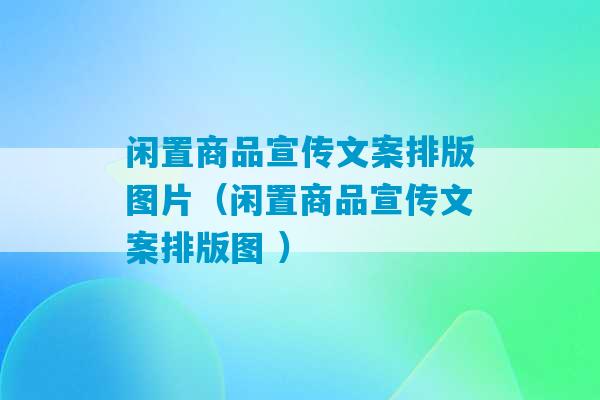 闲置商品宣传文案排版图片（闲置商品宣传文案排版图 ）